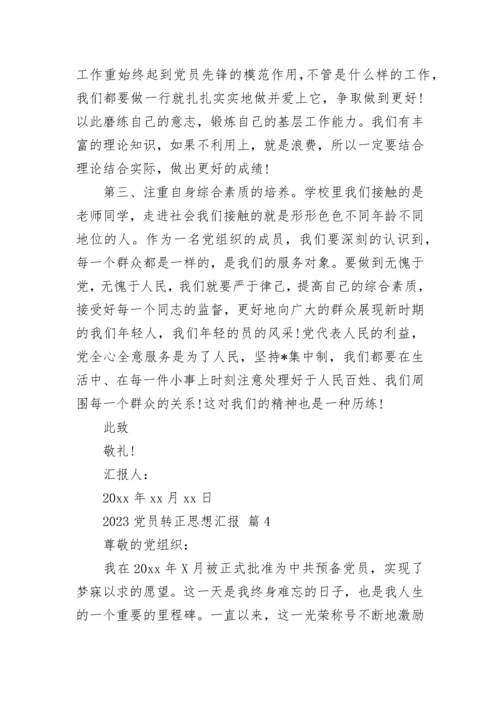 工作重始终起到党员先锋的模范作用，不管是什么样的工作，我们都要做一行就扎扎实实地做并爱上它，争取做到更好！以此磨练自己的意志，锻炼自己的基层工作能力。我们有丰富的理论知识，如果不利用上，就是浪费，所以一定要结合理论结合实际，做出更好的成绩！

第三、注重自身综合素质的培养。学校里我们接触的是老师同学，走进社会我们接触的就是形形色色不同年龄不同地位的人。作为一名党组织的成员，我们要深刻的认识到，每一个群众都是一样的，是我们的服务对象。要做到无愧于党，无愧于人民，我们就要严于律己，提高自己的综合素质，接受好每一个同志的监督，更好地向广大的群众展现新时期的我们年轻人，我们年轻的员的风采！党代表人民的利益，党全心全意服务是为了人民，坚持*集中制，我们都要在生活中、在每一件小事上时刻注意处理好于人民百姓、我们周围每一个群众的关系！这对我们的精神也是一种历练！

此致

敬礼！

汇报人：

20xx 年 xx 月 xx 日

2023 党员转正思想汇报 篇 4

尊敬的党组织：

我在 20xx 年 X 月被正式批准为中共预备党员，实现了梦寐以求的愿望。这一天是我终身难忘的日子，也是我人生的一个重要的里程碑。一直以来，这一光荣称号不断地激励